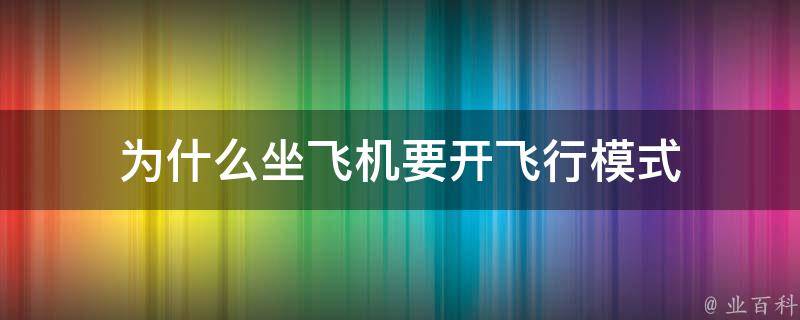 为什么坐飞机要开飞行模式

@ 业百科